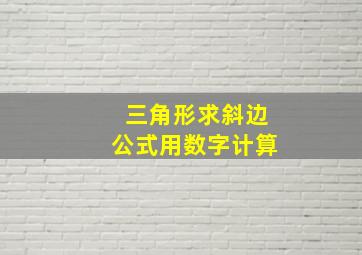 三角形求斜边
公式用数字计算